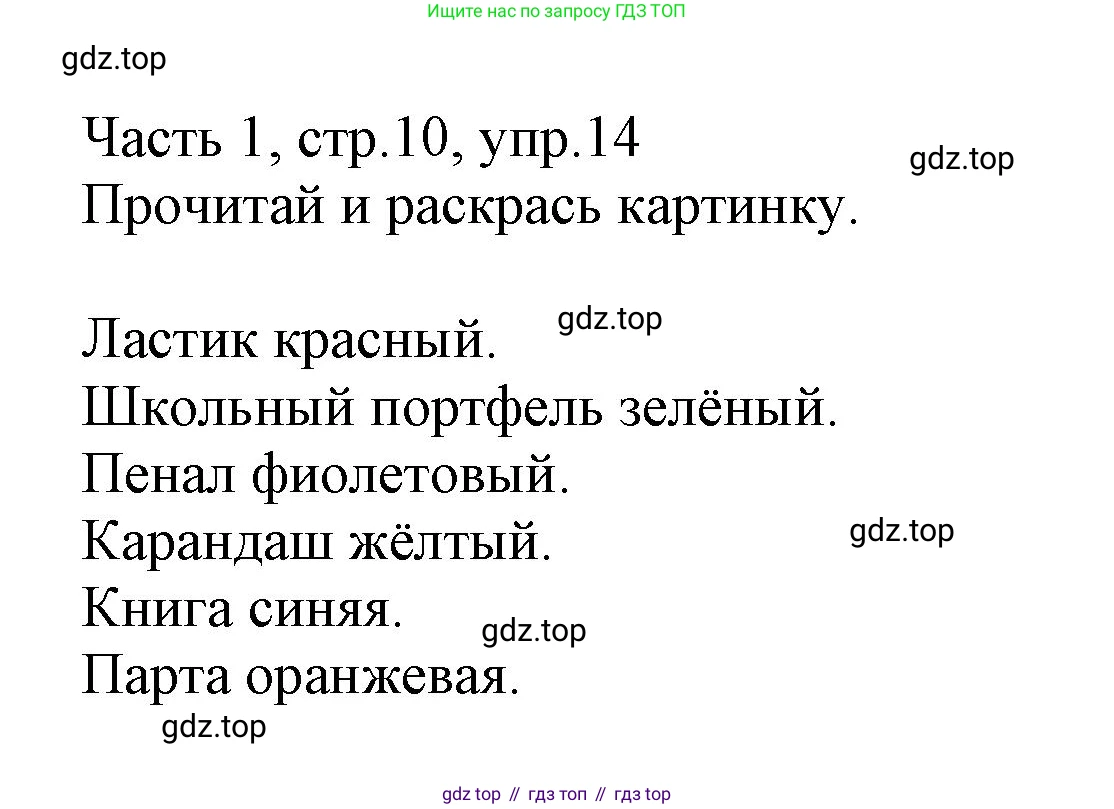 Ищите нас по запросу ГДЗ ТОП

Часть 1, стр.10, упр.14
Прочитай и раскрась картинку.

Ластик красный.
Школьный портфель зелёный.
Пенал фиолетовый.
Карандаш жёлтый.
Книга синяя.
Парта оранжевая.

gdz top // гдз топ // гдз top

gdz.top